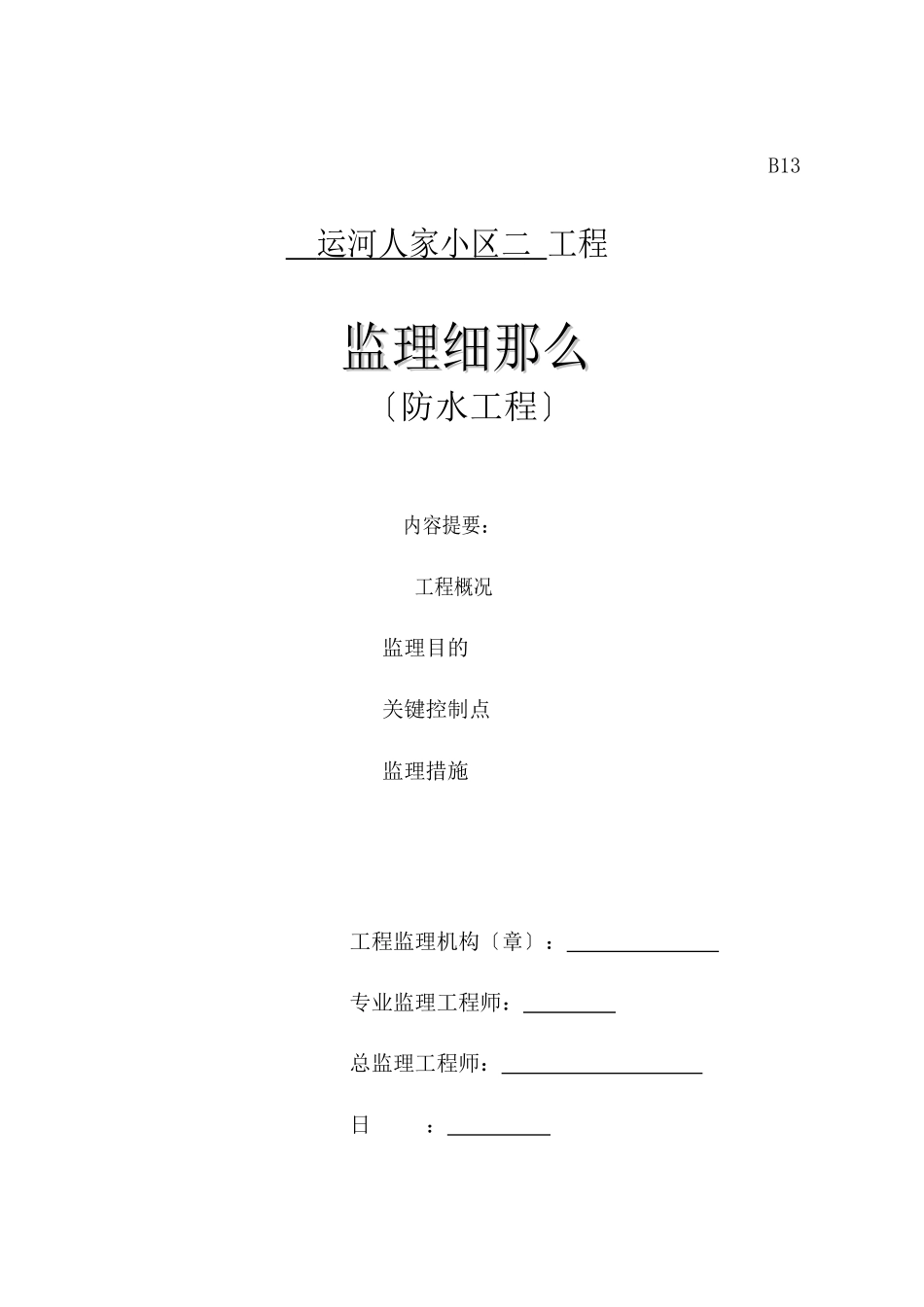 B13

运河人家小区二 工程

监理细那么

〔防水工程〕

内容提要：

工程概况

监理目的

关键控制点

监理措施

工程监理机构〔章〕：

专业监理工程师：

总监理工程师：

日 ：